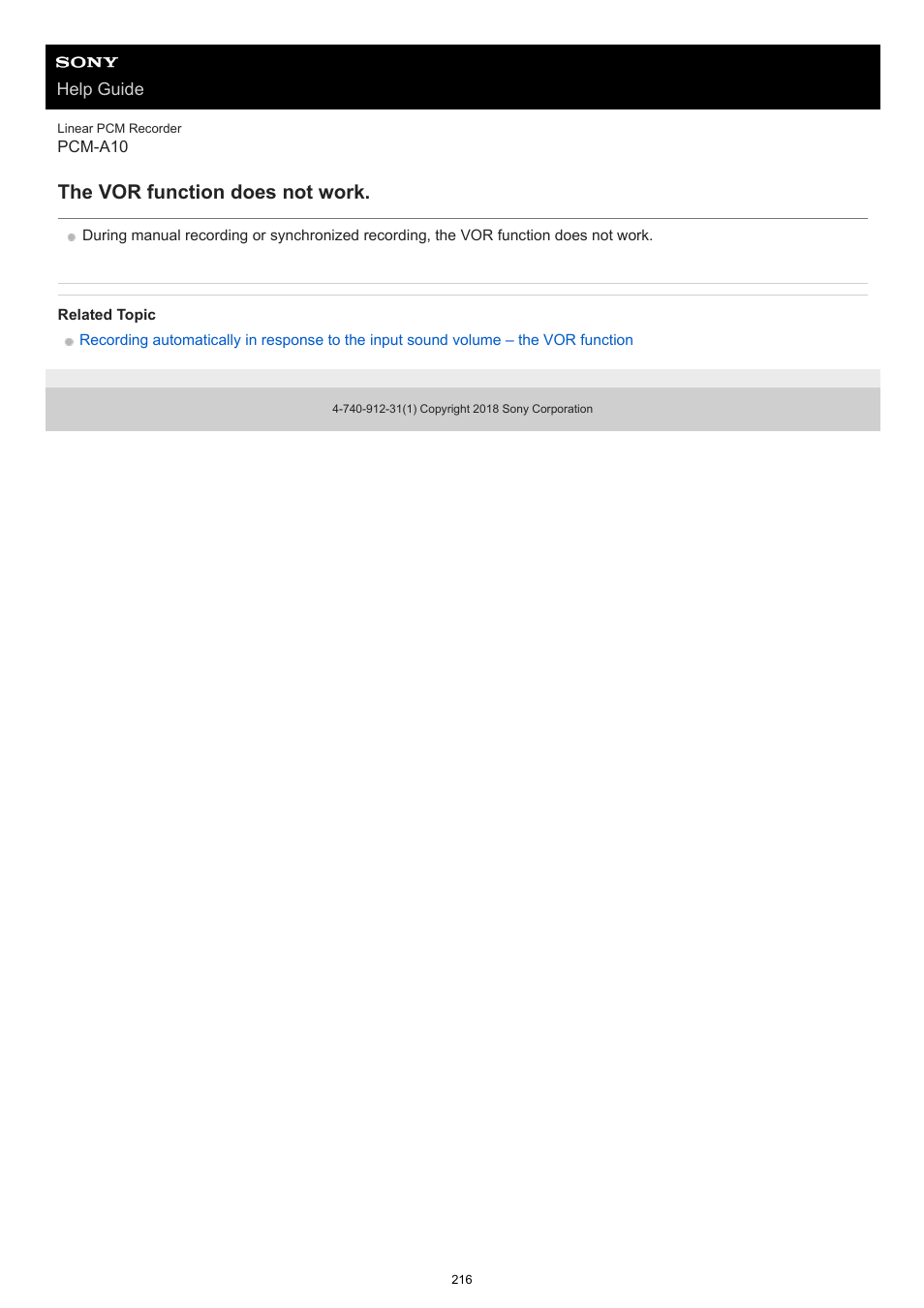 SONY
Help Guide

Linear PCM Recorder
PCM-A10

The VOR function does not work.

During manual recording or synchronized recording, the VOR function does not work.

Related Topic
Recording automatically in response to the input sound volume – the VOR function

4-740-912-31(1) Copyright 2018 Sony Corporation

216